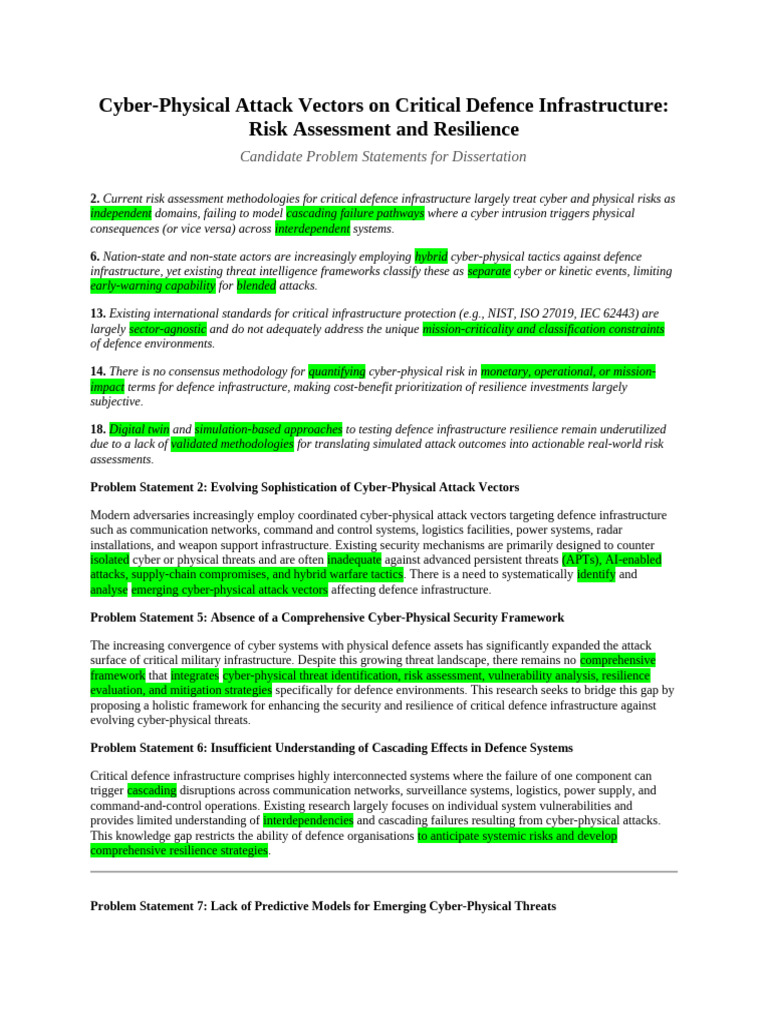 Cyber-Physical Attack Vectors on Critical Defence Infrastructure: Risk Assessment and Resilience

Candidate Problem Statements for Dissertation

2. Current risk assessment methodologies for critical defence infrastructure largely treat cyber and physical risks as independent domains, failing to model cascading failure pathways where a cyber intrusion triggers physical consequences (or vice versa) across interdependent systems.

6. Nation-state and non-state actors are increasingly employing hybrid cyber-physical tactics against defence infrastructure, yet existing threat intelligence frameworks classify these as separate cyber or kinetic events, limiting early-warning capability for blended attacks.

13. Existing international standards for critical infrastructure protection (e.g., NIST, ISO 27019, IEC 62443) are largely sector-agnostic and do not adequately address the unique mission-criticality and classification constraints of defence environments.

14. There is no consensus methodology for quantifying cyber-physical risk in monetary, operational, or mission-impact terms for defence infrastructure, making cost-benefit prioritization of resilience investments largely subjective.

18. Digital twin and simulation-based approaches to testing defence infrastructure resilience remain underutilized due to a lack of validated methodologies for translating simulated attack outcomes into actionable real-world risk assessments.

Problem Statement 2: Evolving Sophistication of Cyber-Physical Attack Vectors

Modern adversaries increasingly employ coordinated cyber-physical attack vectors targeting defence infrastructure such as communication networks, command and control systems, logistics facilities, power systems, radar installations, and weapon support infrastructure. Existing security mechanisms are primarily designed to counter isolated cyber or physical threats and are often inadequate against advanced persistent threats (APTs), AI-enabled attacks, supply-chain compromises, and hybrid warfare tactics. There is a need to systematically identify and analyse emerging cyber-physical attack vectors affecting defence infrastructure.

Problem Statement 5: Absence of a Comprehensive Cyber-Physical Security Framework

The increasing convergence of cyber systems with physical defence assets has significantly expanded the attack surface of critical military infrastructure. Despite this growing threat landscape, there remains no comprehensive framework that integrates cyber-physical threat identification, risk assessment, vulnerability analysis, resilience evaluation, and mitigation strategies specifically for defence environments. This research seeks to bridge this gap by proposing a holistic framework for enhancing the security and resilience of critical defence infrastructure against evolving cyber-physical threats.

Problem Statement 6: Insufficient Understanding of Cascading Effects in Defence Systems

Critical defence infrastructure comprises highly interconnected systems where the failure of one component can trigger cascading disruptions across communication networks, surveillance systems, logistics, power supply, and command-and-control operations. Existing research largely focuses on individual system vulnerabilities and provides limited understanding of interdependencies and cascading failures resulting from cyber-physical attacks. This knowledge gap restricts the ability of defence organisations to anticipate systemic risks and develop comprehensive resilience strategies.

Problem Statement 7: Lack of Predictive Models for Emerging Cyber-Physical Threats